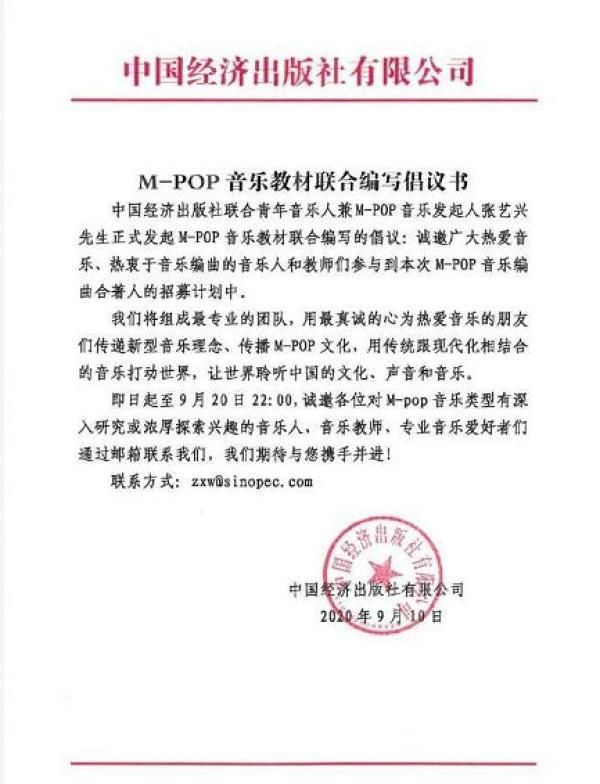 中国经济出版社有限公司

M-POP 音乐教材联合编写倡议书

中国经济出版社联合青年音乐人兼M-POP音乐发起人张艺兴先生正式发起M-POP音乐教材联合编写的倡议：诚邀广大热爱音乐、热衷于音乐编曲的音乐人和教师们参与到本次M-POP音乐编曲合著人的招募计划中。

我们将组成最专业的团队，用最真诚的心为热爱音乐的朋友们传递新型音乐理念、传播M-POP文化，用传统跟现代化相结合的音乐打动世界，让世界聆听中国的文化、声音和音乐。

即日起至9月20日22:00，诚邀各位对M-pop音乐类型有深入研究或浓厚探索兴趣的音乐人、音乐教师、专业音乐爱好者们通过邮箱联系我们，我们期待与您携手并进！

联系方式：zxw@sinopec.com

中国经济出版社有限公司

中国经济出版社有限公司
2020年9月10日